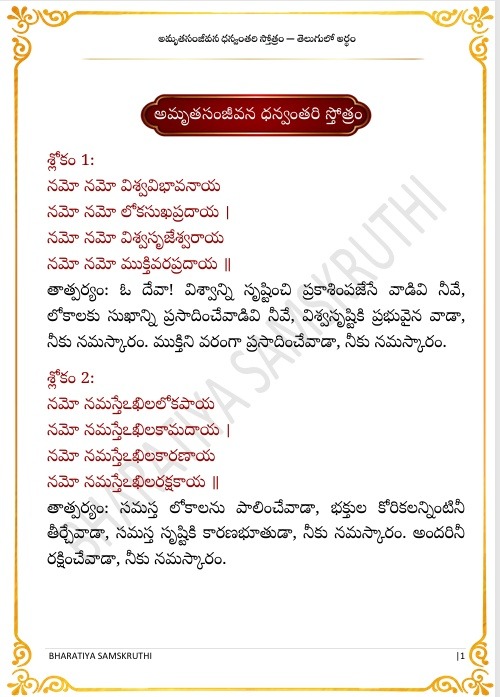 అమృతసంజీవన ధన్వంతరి స్తోత్రం — తెలుగులో అర్థం

అమృతసంజీవన ధన్వంతరి స్తోత్రం

శ్లోకం 1:
నమో నమో విశ్వవిభావనాయ
నమో నమో లోకసుఖప్రదాయ |
నమో నమో విశ్వసృజేశ్వరాయ
నమో నమో ముక్తివరప్రదాయ ||
తాత్పర్యం: ఓ దేవా! విశ్వాన్ని సృష్టించి ప్రకాశింపజేసే వాడివి నీవే, లోకాలకు సుఖాన్ని ప్రసాదించేవాడివి నీవే, విశ్వసృష్టికి ప్రభువైన వాడా, నీకు నమస్కారం. ముక్తిని వరంగా ప్రసాదించేవాడా, నీకు నమస్కారం.

శ్లోకం 2:
నమో నమస్తేఽఖిలలోకపాయ
నమో నమస్తేఽఖిలకామదాయ |
నమో నమస్తేఽఖిలకారణాయ
నమో నమస్తేఽఖిలరక్షకాయ ||
తాత్పర్యం: సమస్త లోకాలను పాలించేవాడా, భక్తుల కోరికలన్నింటినీ తీర్చేవాడా, సమస్త సృష్టికి కారణభూతుడా, నీకు నమస్కారం. అందరినీ రక్షించేవాడా, నీకు నమస్కారం.

BHARATIYA SAMSKRUTHI

BHARATIYA SAMSKRUTHI |1